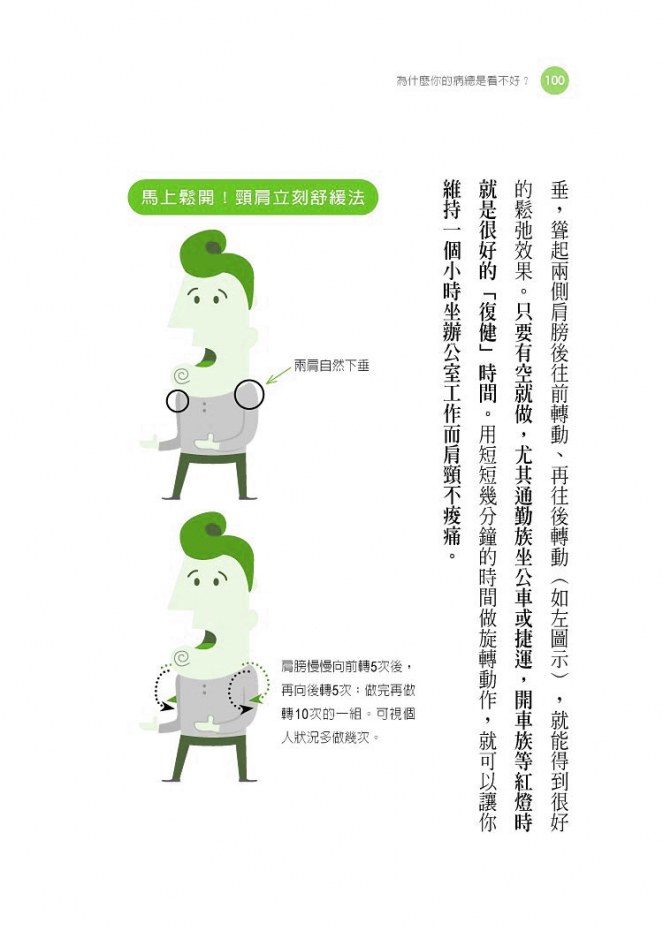 為什麼你的病總是看不好？ 100

垂，聳起兩側肩膀後往前轉動、再往後轉動（如左圖示），就能得到很好的鬆弛效果。只要有空就做，尤其通勤族坐公車或捷運，開車族等紅燈時就是很好的「復健」時間。用短短幾分鐘的時間做旋轉動作，就可以讓你維持一個小時坐辦公室工作而肩頸不痠痛。

馬上鬆開！頸肩立刻舒緩法

兩肩自然下垂

肩膀慢慢向前轉5次後，再向後轉5次；做完再做轉10次的一組。可視個人狀況多做幾次。